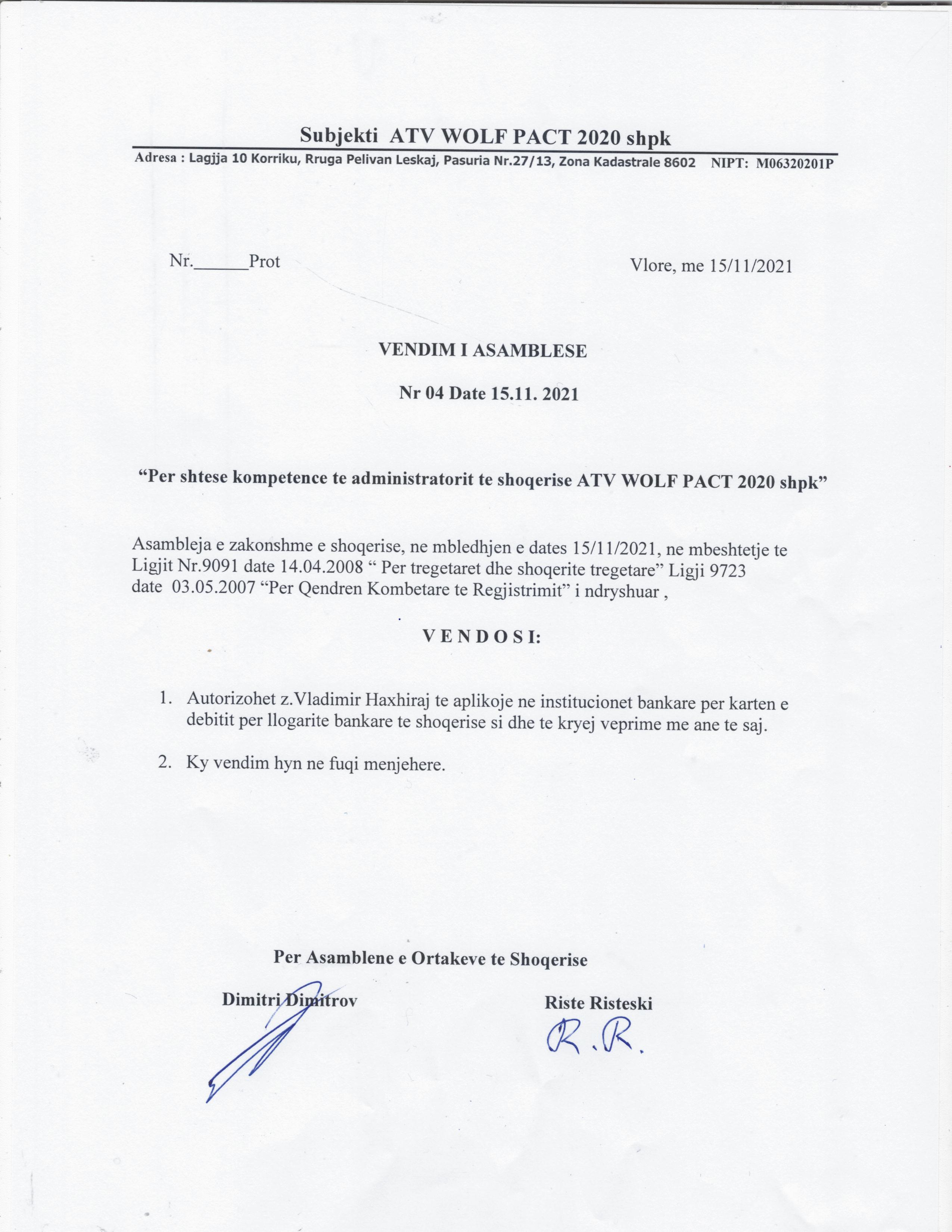 Subjekti ATV WOLF PACT 2020 shpk

Adresa : Lagjja 10 Korriku, Rruga Pelivan Leskaj, Pasuria Nr.27/13, Zona Kadastrale 8602 NIPT: M06320201P

Nr.______Prot

Vlore, me 15/11/2021

VENDIM I ASAMBLESE

Nr 04 Date 15.11. 2021

“Per shtese kompetence te administratorit te shoqerise ATV WOLF PACT 2020 shpk”

Asambleja e zakonshme e shoqerise, ne mbledhjen e dates 15/11/2021, ne mbeshtetje te Ligjit Nr.9091 date 14.04.2008 “ Per tregetaret dhe shoqerite tregetare” Ligji 9723 date 03.05.2007 “Per Qendren Kombetare te Regjistrimit” i ndryshuar ,

V E N D O S I:

1. Autorizohet z.Vladimir Haxhiraj te aplikoje ne institucionet bankare per karten e debitit per llogarite bankare te shoqerise si dhe te kryej veprime me ane te saj.

2. Ky vendim hyn ne fuqi menjehere.

Per Asamblene e Ortakeve te Shoqerise

Dimitri Dimitrov

Riste Risteski

R.R.